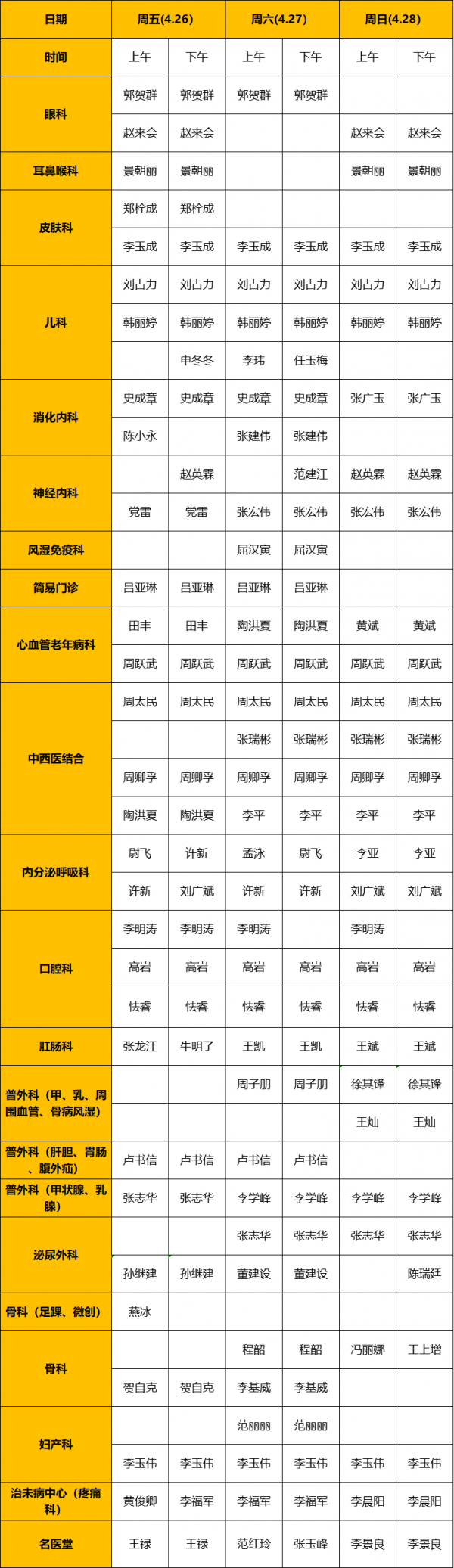 | 日期 | 周五(4.26) | | 周六(4.27) | | 周日(4.28) | |
|---|---|---|---|---|---|---|
| 时间 | 上午 | 下午 | 上午 | 下午 | 上午 | 下午 |
| 眼科 | 郭贺群 | 郭贺群 | 郭贺群 | 郭贺群 | | |
| | 赵来会 | 赵来会 | | | 赵来会 | 赵来会 |
| 耳鼻喉科 | 景朝丽 | 景朝丽 | | | 景朝丽 | 景朝丽 |
| 皮肤科 | 郑栓成 | 郑栓成 | | | | |
| | 李玉成 | 李玉成 | 李玉成 | 李玉成 | 李玉成 | 李玉成 |
| 儿科 | 刘占力 | 刘占力 | 刘占力 | 刘占力 | 刘占力 | 刘占力 |
| | 韩丽婷 | 韩丽婷 | 韩丽婷 | 韩丽婷 | 韩丽婷 | 韩丽婷 |
| | | 申冬冬 | 李玮 | 任玉梅 | | |
| 消化内科 | 史成章 | 史成章 | 史成章 | 史成章 | 张广玉 | 张广玉 |
| | 陈小永 | | 张建伟 | 张建伟 | | |
| 神经内科 | | 赵英霖 | | 范建江 | 赵英霖 | 赵英霖 |
| | 党雷 | 党雷 | 张宏伟 | 张宏伟 | 张宏伟 | 张宏伟 |
| 风湿免疫科 | | | 屈汉寅 | 屈汉寅 | | |
| 简易门诊 | 吕亚琳 | 吕亚琳 | 吕亚琳 | 吕亚琳 | | |
| 心血管老年病科 | 田丰 | 田丰 | 陶洪夏 | 陶洪夏 | 黄斌 | 黄斌 |
| | 周跃武 | 周跃武 | 周跃武 | 周跃武 | 周跃武 | 周跃武 |
| 中西医结合 | 周太民 | 周太民 | 周太民 | 周太民 | 周太民 | 周太民 |
| | | | 张瑞彬 | 张瑞彬 | 张瑞彬 | 张瑞彬 |
| | 周卿孚 | 周卿孚 | 周卿孚 | 周卿孚 | 周卿孚 | 周卿孚 |
| | 陶洪夏 | 陶洪夏 | 李平 | 李平 | 李平 | 李平 |
| 内分泌呼吸科 | 尉飞 | 许新 | 孟泳 | 尉飞 | 李亚 | 李亚 |
| | 许新 | 刘广斌 | 许新 | 许新 | 刘广斌 | 刘广斌 |
| 口腔科 | 李明涛 | 李明涛 | 李明涛 | | 李明涛 | |
| | 高岩 | 高岩 | 高岩 | 高岩 | 高岩 | 高岩 |
| | 怯睿 | 怯睿 | 怯睿 | 怯睿 | 怯睿 | 怯睿 |
| 肛肠科 | 张龙江 | 牛明了 | 王凯 | 王凯 | 王斌 | 王斌 |
| 普外科（甲、乳、周围血管、骨病风湿） | | | 周子朋 | 周子朋 | 徐其锋 | 徐其锋 |
| | | | | | 王灿 | 王灿 |
| 普外科（肝胆、胃肠、腹外疝） | 卢书信 | 卢书信 | 卢书信 | 卢书信 | | |
| 普外科（甲状腺、乳腺） | 张志华 | 张志华 | 李学峰 | 李学峰 | 李学峰 | 李学峰 |
| 泌尿外科 | | | 张志华 | 张志华 | 张志华 | 张志华 |
| | 孙继建 | 孙继建 | 董建设 | 董建设 | | 陈瑞廷 |
| 骨科（足踝、微创） | 燕冰 | | | | | |
| 骨科 | | | 程韶 | 程韶 | 冯丽娜 | 王上增 |
| | 贺自克 | 贺自克 | 李基威 | 李基威 | | |
| 妇产科 | | | 范丽丽 | 范丽丽 | | |
| | 李玉伟 | 李玉伟 | 李玉伟 | 李玉伟 | 李玉伟 | 李玉伟 |
| 治未病中心（疼痛科） | 黄俊卿 | 李福军 | 李福军 | 李福军 | 李晨阳 | 李晨阳 |
| 名医堂 | 王禄 | 王禄 | 范红玲 | 张玉峰 | 李景良 | 李景良 |